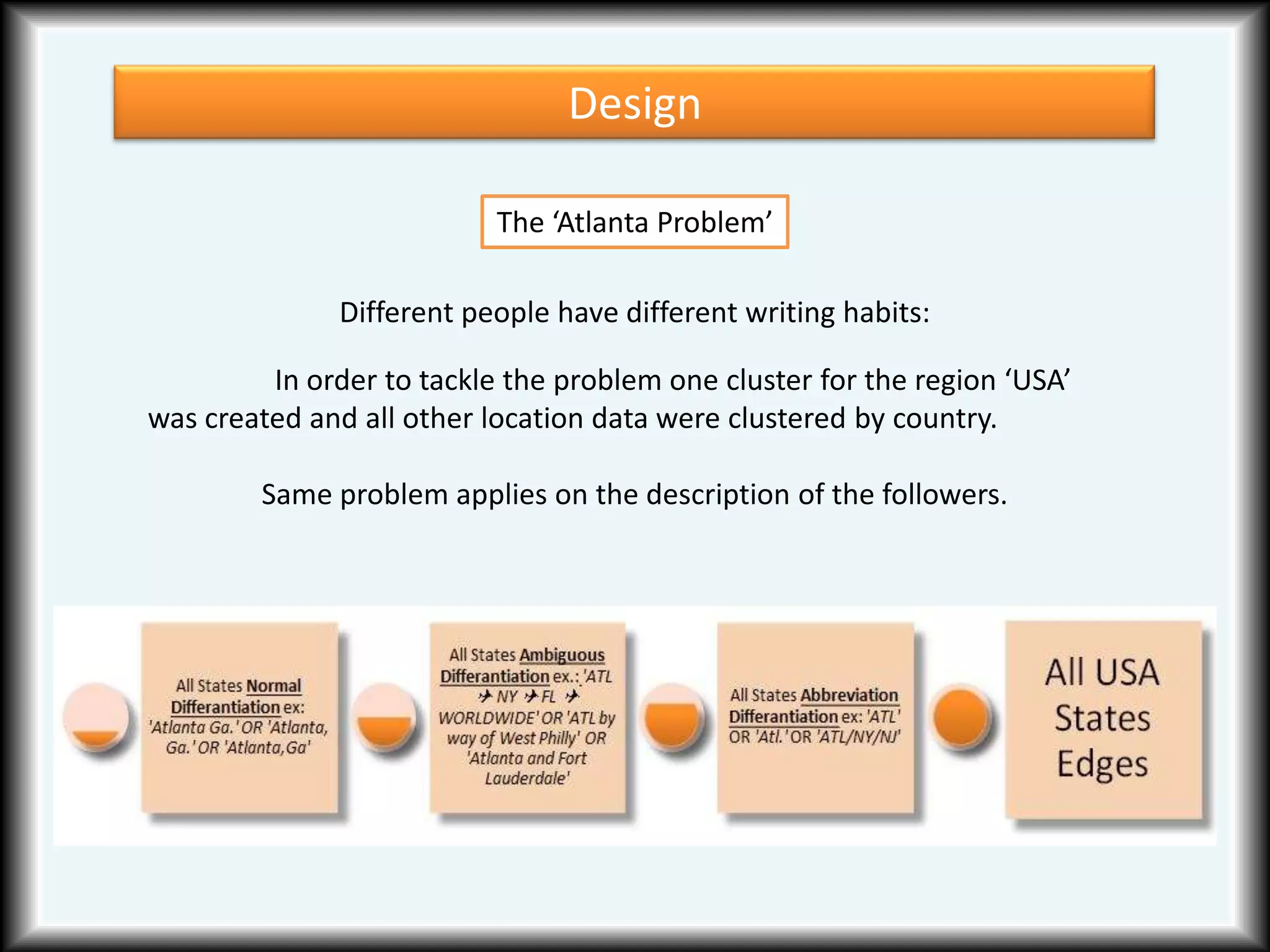 Design

The ‘Atlanta Problem’

Different people have different writing habits:

In order to tackle the problem one cluster for the region ‘USA’ was created and all other location data were clustered by country.

Same problem applies on the description of the followers.

All States Normal Differantiation ex: 'Atlanta Ga.' OR 'Atlanta, Ga.' OR 'Atlanta,Ga'

All States Ambiguous Differantiation ex.: 'ATL ✈ NY ✈ FL ✈ WORLDWIDE' OR 'ATL by way of West Philly' OR 'Atlanta and Fort Lauderdale'

All States Abbreviation Differantiation ex: 'ATL' OR 'Atl.' OR 'ATL/NY/NJ'

All USA States Edges